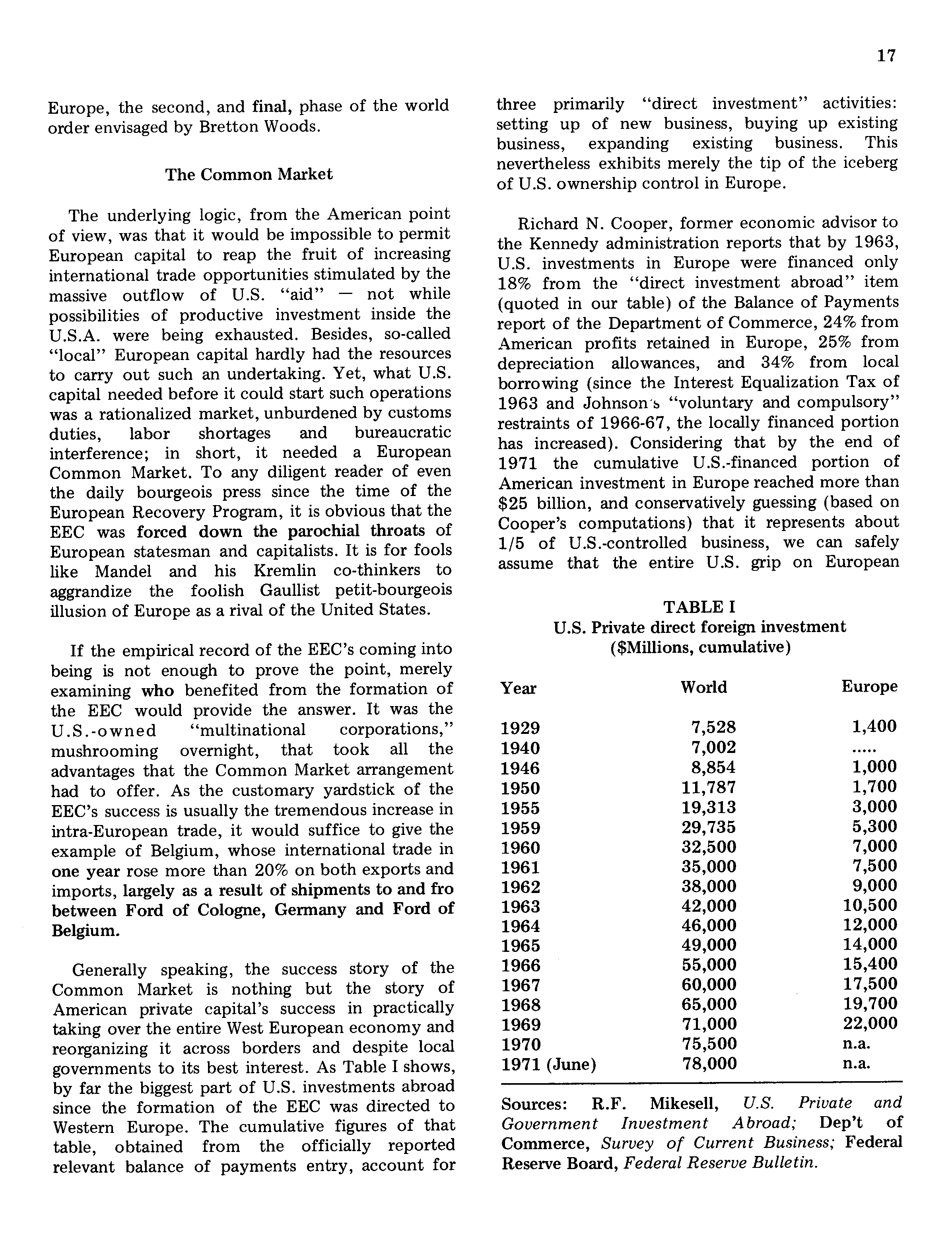 17

Europe, the second, and final, phase of the world order envisaged by Bretton Woods.

The Common Market

The underlying logic, from the American point of view, was that it would be impossible to permit European capital to reap the fruit of increasing international trade opportunities stimulated by the massive outflow of U.S. "aid" — not while possibilities of productive investment inside the U.S.A. were being exhausted. Besides, so-called "local" European capital hardly had the resources to carry out such an undertaking. Yet, what U.S. capital needed before it could start such operations was a rationalized market, unburdened by customs duties, labor shortages and bureaucratic interference; in short, it needed a European Common Market. To any diligent reader of even the daily bourgeois press since the time of the European Recovery Program, it is obvious that the EEC was forced down the parochial throats of European statesman and capitalists. It is for fools like Mandel and his Kremlin co-thinkers to aggrandize the foolish Gaullist petit-bourgeois illusion of Europe as a rival of the United States.

If the empirical record of the EEC's coming into being is not enough to prove the point, merely examining who benefited from the formation of the EEC would provide the answer. It was the U.S.-owned "multinational corporations," mushrooming overnight, that took all the advantages that the Common Market arrangement had to offer. As the customary yardstick of the EEC's success is usually the tremendous increase in intra-European trade, it would suffice to give the example of Belgium, whose international trade in one year rose more than 20% on both exports and imports, largely as a result of shipments to and fro between Ford of Cologne, Germany and Ford of Belgium.

Generally speaking, the success story of the Common Market is nothing but the story of American private capital's success in practically taking over the entire West European economy and reorganizing it across borders and despite local governments to its best interest. As Table I shows, by far the biggest part of U.S. investments abroad since the formation of the EEC was directed to Western Europe. The cumulative figures of that table, obtained from the officially reported relevant balance of payments entry, account for three primarily "direct investment" activities: setting up of new business, buying up existing business, expanding existing business. This nevertheless exhibits merely the tip of the iceberg of U.S. ownership control in Europe.

Richard N. Cooper, former economic advisor to the Kennedy administration reports that by 1963, U.S. investments in Europe were financed only 18% from the "direct investment abroad" item (quoted in our table) of the Balance of Payments report of the Department of Commerce, 24% from American profits retained in Europe, 25% from depreciation allowances, and 34% from local borrowing (since the Interest Equalization Tax of 1963 and Johnson's "voluntary and compulsory" restraints of 1966-67, the locally financed portion has increased). Considering that by the end of 1971 the cumulative U.S.-financed portion of American investment in Europe reached more than $25 billion, and conservatively guessing (based on Cooper's computations) that it represents about 1/5 of U.S.-controlled business, we can safely assume that the entire U.S. grip on European

TABLE I
U.S. Private direct foreign investment
($Millions, cumulative)

| Year | World | Europe |
|---|---|---|
| 1929 | 7,528 | 1,400 |
| 1940 | 7,002 | ..... |
| 1946 | 8,854 | 1,000 |
| 1950 | 11,787 | 1,700 |
| 1955 | 19,313 | 3,000 |
| 1959 | 29,735 | 5,300 |
| 1960 | 32,500 | 7,000 |
| 1961 | 35,000 | 7,500 |
| 1962 | 38,000 | 9,000 |
| 1963 | 42,000 | 10,500 |
| 1964 | 46,000 | 12,000 |
| 1965 | 49,000 | 14,000 |
| 1966 | 55,000 | 15,400 |
| 1967 | 60,000 | 17,500 |
| 1968 | 65,000 | 19,700 |
| 1969 | 71,000 | 22,000 |
| 1970 | 75,500 | n.a. |
| 1971 (June) | 78,000 | n.a. |

Sources: R.F. Mikesell, U.S. Private and Government Investment Abroad; Dep't of Commerce, Survey of Current Business; Federal Reserve Board, Federal Reserve Bulletin.